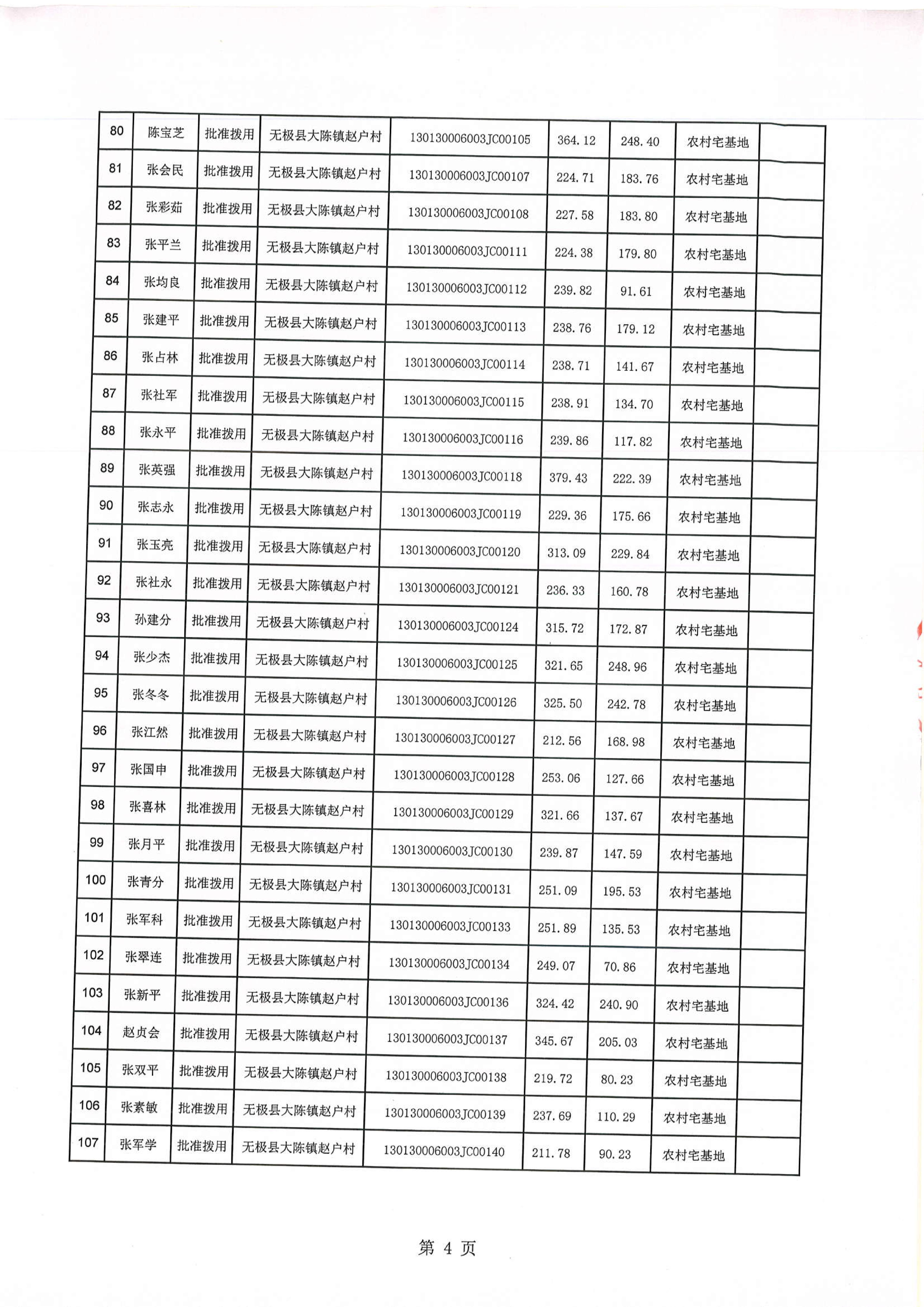 | 80 | 陈宝芝 | 批准拨用 | 无极县大陈镇赵户村 | 130130006003JC00105 | 364.12 | 248.40 | 农村宅基地 | |
|---|---|---|---|---|---|---|---|---|
| 81 | 张会民 | 批准拨用 | 无极县大陈镇赵户村 | 130130006003JC00107 | 224.71 | 183.76 | 农村宅基地 | |
| 82 | 张彩茹 | 批准拨用 | 无极县大陈镇赵户村 | 130130006003JC00108 | 227.58 | 183.80 | 农村宅基地 | |
| 83 | 张平兰 | 批准拨用 | 无极县大陈镇赵户村 | 130130006003JC00111 | 224.38 | 179.80 | 农村宅基地 | |
| 84 | 张均良 | 批准拨用 | 无极县大陈镇赵户村 | 130130006003JC00112 | 239.82 | 91.61 | 农村宅基地 | |
| 85 | 张建平 | 批准拨用 | 无极县大陈镇赵户村 | 130130006003JC00113 | 238.76 | 179.12 | 农村宅基地 | |
| 86 | 张占林 | 批准拨用 | 无极县大陈镇赵户村 | 130130006003JC00114 | 238.71 | 141.67 | 农村宅基地 | |
| 87 | 张社军 | 批准拨用 | 无极县大陈镇赵户村 | 130130006003JC00115 | 238.91 | 134.70 | 农村宅基地 | |
| 88 | 张永平 | 批准拨用 | 无极县大陈镇赵户村 | 130130006003JC00116 | 239.86 | 117.82 | 农村宅基地 | |
| 89 | 张英强 | 批准拨用 | 无极县大陈镇赵户村 | 130130006003JC00118 | 379.43 | 222.39 | 农村宅基地 | |
| 90 | 张志永 | 批准拨用 | 无极县大陈镇赵户村 | 130130006003JC00119 | 229.36 | 175.66 | 农村宅基地 | |
| 91 | 张玉亮 | 批准拨用 | 无极县大陈镇赵户村 | 130130006003JC00120 | 313.09 | 229.84 | 农村宅基地 | |
| 92 | 张社永 | 批准拨用 | 无极县大陈镇赵户村 | 130130006003JC00121 | 236.33 | 160.78 | 农村宅基地 | |
| 93 | 孙建分 | 批准拨用 | 无极县大陈镇赵户村 | 130130006003JC00124 | 315.72 | 172.87 | 农村宅基地 | |
| 94 | 张少杰 | 批准拨用 | 无极县大陈镇赵户村 | 130130006003JC00125 | 321.65 | 248.96 | 农村宅基地 | |
| 95 | 张冬冬 | 批准拨用 | 无极县大陈镇赵户村 | 130130006003JC00126 | 325.50 | 242.78 | 农村宅基地 | |
| 96 | 张江然 | 批准拨用 | 无极县大陈镇赵户村 | 130130006003JC00127 | 212.56 | 168.98 | 农村宅基地 | |
| 97 | 张国申 | 批准拨用 | 无极县大陈镇赵户村 | 130130006003JC00128 | 253.06 | 127.66 | 农村宅基地 | |
| 98 | 张喜林 | 批准拨用 | 无极县大陈镇赵户村 | 130130006003JC00129 | 321.66 | 137.67 | 农村宅基地 | |
| 99 | 张月平 | 批准拨用 | 无极县大陈镇赵户村 | 130130006003JC00130 | 239.87 | 147.59 | 农村宅基地 | |
| 100 | 张青分 | 批准拨用 | 无极县大陈镇赵户村 | 130130006003JC00131 | 251.09 | 195.53 | 农村宅基地 | |
| 101 | 张军科 | 批准拨用 | 无极县大陈镇赵户村 | 130130006003JC00133 | 251.89 | 135.53 | 农村宅基地 | |
| 102 | 张翠连 | 批准拨用 | 无极县大陈镇赵户村 | 130130006003JC00134 | 249.07 | 70.86 | 农村宅基地 | |
| 103 | 张新平 | 批准拨用 | 无极县大陈镇赵户村 | 130130006003JC00136 | 324.42 | 240.90 | 农村宅基地 | |
| 104 | 赵贞会 | 批准拨用 | 无极县大陈镇赵户村 | 130130006003JC00137 | 345.67 | 205.03 | 农村宅基地 | |
| 105 | 张双平 | 批准拨用 | 无极县大陈镇赵户村 | 130130006003JC00138 | 219.72 | 80.23 | 农村宅基地 | |
| 106 | 张素敏 | 批准拨用 | 无极县大陈镇赵户村 | 130130006003JC00139 | 237.69 | 110.29 | 农村宅基地 | |
| 107 | 张军学 | 批准拨用 | 无极县大陈镇赵户村 | 130130006003JC00140 | 211.78 | 90.23 | 农村宅基地 | |

第 4 页